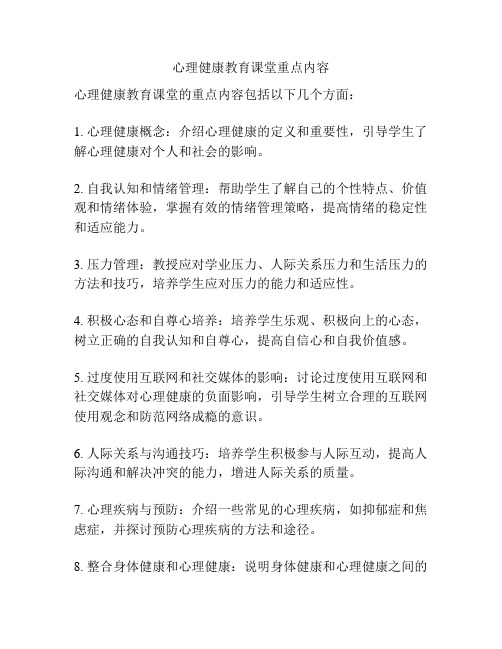 心理健康教育课堂重点内容

心理健康教育课堂的重点内容包括以下几个方面：

1. 心理健康概念：介绍心理健康的定义和重要性，引导学生了解心理健康对个人和社会的影响。

2. 自我认知和情绪管理：帮助学生了解自己的个性特点、价值观和情绪体验，掌握有效的情绪管理策略，提高情绪的稳定性和适应能力。

3. 压力管理：教授应对学业压力、人际关系压力和生活压力的方法和技巧，培养学生应对压力的能力和适应性。

4. 积极心态和自尊心培养：培养学生乐观、积极向上的心态，树立正确的自我认知和自尊心，提高自信心和自我价值感。

5. 过度使用互联网和社交媒体的影响：讨论过度使用互联网和社交媒体对心理健康的负面影响，引导学生树立合理的互联网使用观念和防范网络成瘾的意识。

6. 人际关系与沟通技巧：培养学生积极参与人际互动，提高人际沟通和解决冲突的能力，增进人际关系的质量。

7. 心理疾病与预防：介绍一些常见的心理疾病，如抑郁症和焦虑症，并探讨预防心理疾病的方法和途径。

8. 整合身体健康和心理健康：说明身体健康和心理健康之间的